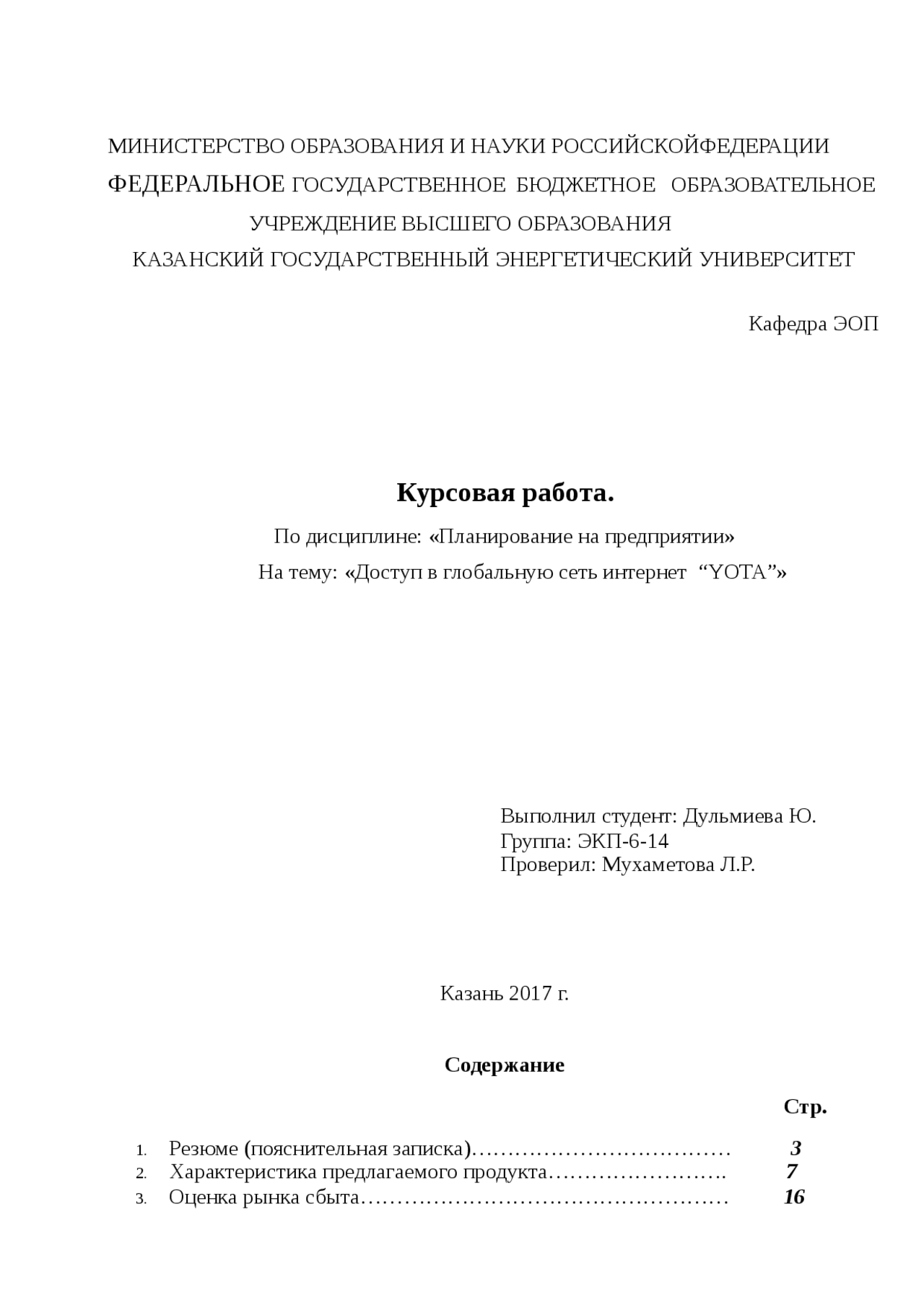 МИНИСТЕРСТВО ОБРАЗОВАНИЯ И НАУКИ РОССИЙСКОЙФЕДЕРАЦИИ
ФЕДЕРАЛЬНОЕ ГОСУДАРСТВЕННОЕ БЮДЖЕТНОЕ ОБРАЗОВАТЕЛЬНОЕ УЧРЕЖДЕНИЕ ВЫСШЕГО ОБРАЗОВАНИЯ
КАЗАНСКИЙ ГОСУДАРСТВЕННЫЙ ЭНЕРГЕТИЧЕСКИЙ УНИВЕРСИТЕТ

Кафедра ЭОП

Курсовая работа.
По дисциплине: «Планирование на предприятии»
На тему: «Доступ в глобальную сеть интернет “YOTA”»

Выполнил студент: Дульмиева Ю.
Группа: ЭКП-6-14
Проверил: Мухаметова Л.Р.

Казань 2017 г.

Содержание

Стр.

1. Резюме (пояснительная записка)……………………………… 3
2. Характеристика предлагаемого продукта……………………. 7
3. Оценка рынка сбыта…………………………………………… 16